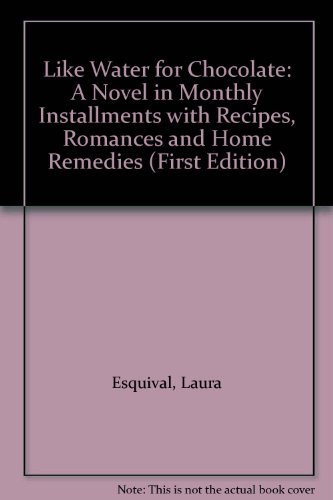 Like Water for Chocolate: A Novel in Monthly Installments with Recipes, Romances and Home Remedies (First Edition)

Esquival, Laura

Note: This is not the actual book cover